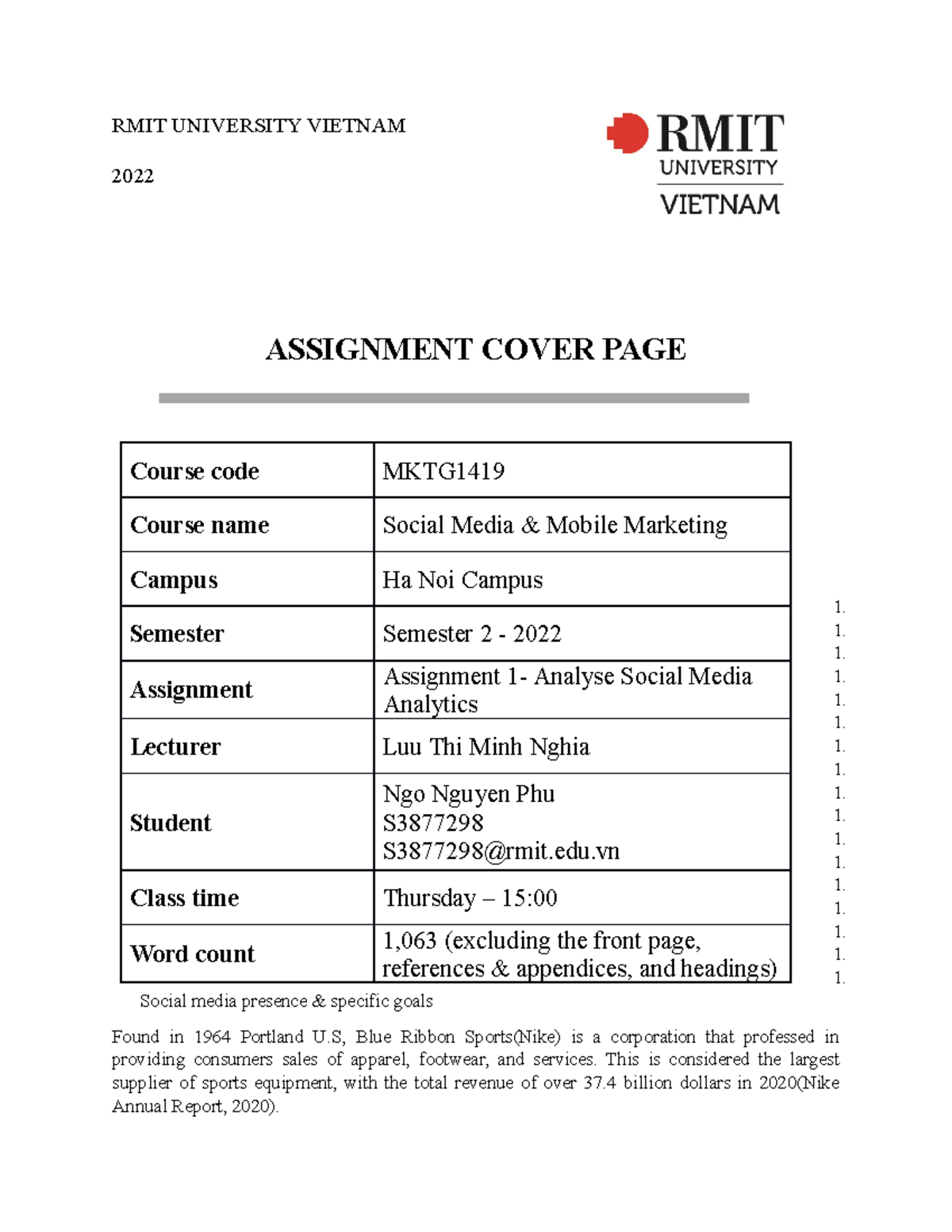 RMIT UNIVERSITY VIETNAM

2022

RMIT UNIVERSITY VIETNAM

ASSIGNMENT COVER PAGE

| Course code | MKTG1419 |
|---|---|
| Course name | Social Media & Mobile Marketing |
| Campus | Ha Noi Campus |
| Semester | Semester 2 - 2022 |
| Assignment | Assignment 1- Analyse Social Media Analytics |
| Lecturer | Luu Thi Minh Nghia |
| Student | Ngo Nguyen Phu S3877298 S3877298@rmit.edu.vn |
| Class time | Thursday – 15:00 |
| Word count | 1,063 (excluding the front page, references & appendices, and headings) |

1.
1.
1.
1.
1.
1.
1.
1.
1.
1.
1.
1.
1.
1.
1.
1.
1.

Social media presence & specific goals

Found in 1964 Portland U.S, Blue Ribbon Sports(Nike) is a corporation that professed in providing consumers sales of apparel, footwear, and services. This is considered the largest supplier of sports equipment, with the total revenue of over 37.4 billion dollars in 2020(Nike Annual Report, 2020).